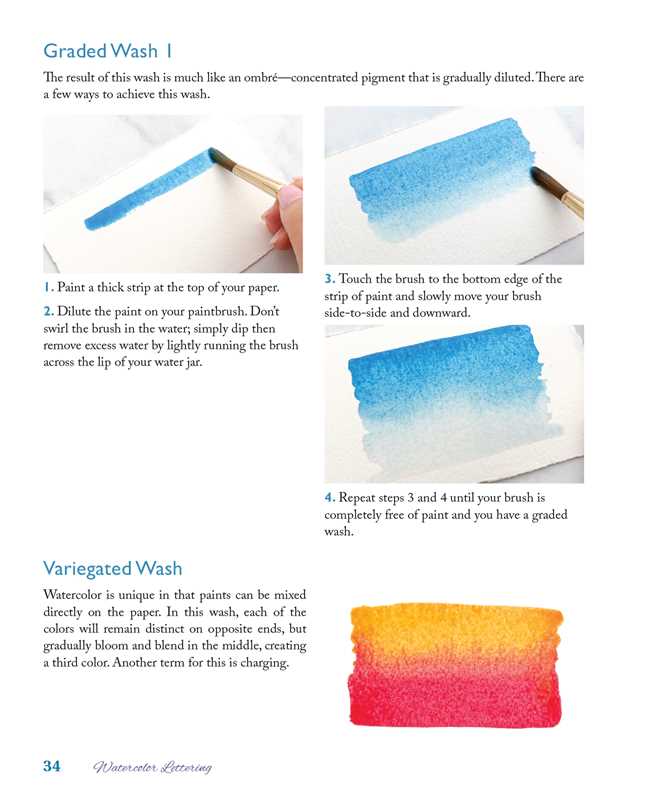 Graded Wash 1

The result of this wash is much like an ombré—concentrated pigment that is gradually diluted. There are a few ways to achieve this wash.

1. Paint a thick strip at the top of your paper.

2. Dilute the paint on your paintbrush. Don't swirl the brush in the water; simply dip then remove excess water by lightly running the brush across the lip of your water jar.

3. Touch the brush to the bottom edge of the strip of paint and slowly move your brush side-to-side and downward.

4. Repeat steps 3 and 4 until your brush is completely free of paint and you have a graded wash.

Variegated Wash

Watercolor is unique in that paints can be mixed directly on the paper. In this wash, each of the colors will remain distinct on opposite ends, but gradually bloom and blend in the middle, creating a third color. Another term for this is charging.

34 Watercolor Lettering